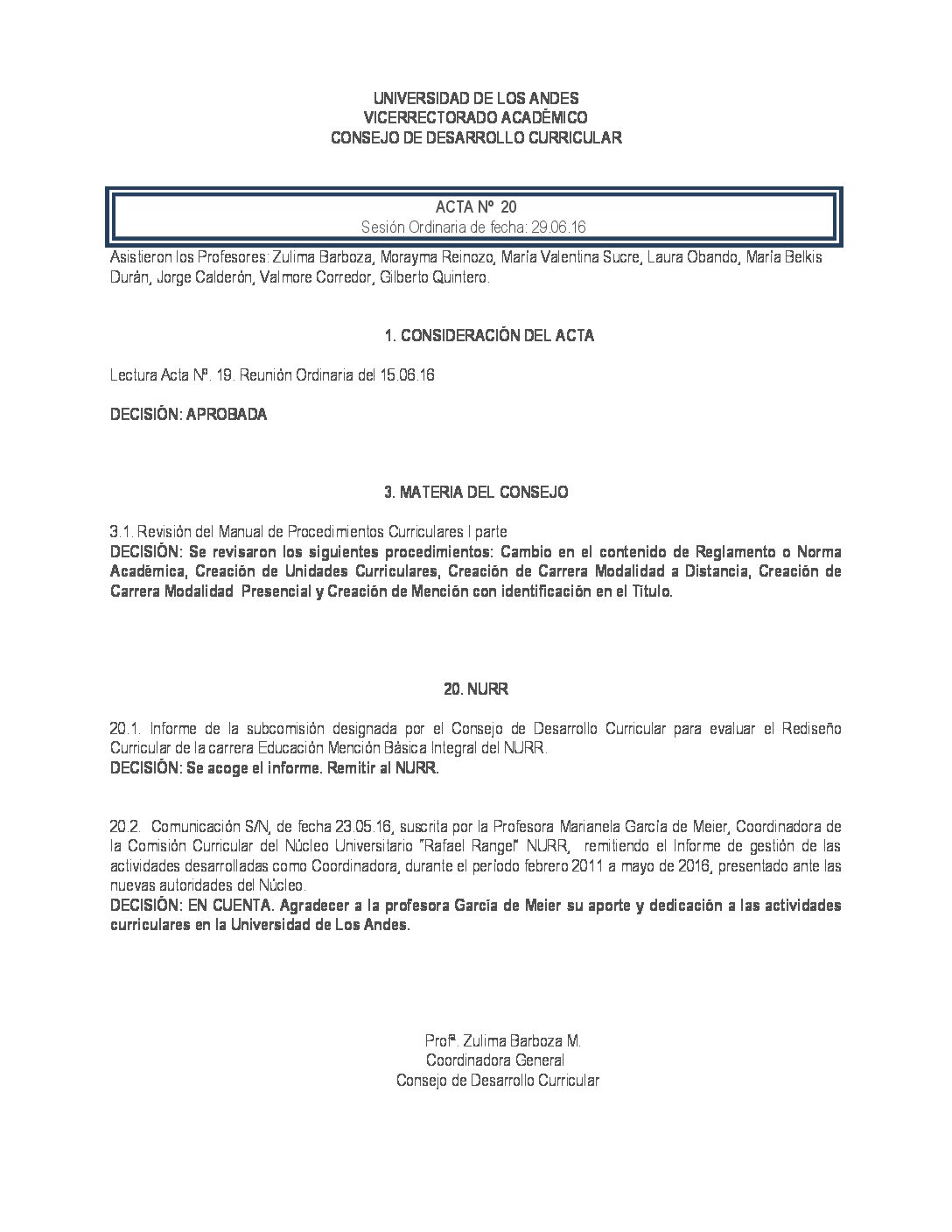 UNIVERSIDAD DE LOS ANDES
VICERRECTORADO ACADÉMICO
CONSEJO DE DESARROLLO CURRICULAR

ACTA Nº 20
Sesión Ordinaria de fecha: 29.06.16

Asistieron los Profesores: Zulima Barboza, Morayma Reinozo, María Valentina Sucre, Laura Obando, María Belkis Durán, Jorge Calderón, Valmore Corredor, Gilberto Quintero.

1. CONSIDERACIÓN DEL ACTA

Lectura Acta Nº. 19. Reunión Ordinaria del 15.06.16

DECISIÓN: APROBADA

3. MATERIA DEL CONSEJO

3.1. Revisión del Manual de Procedimientos Curriculares I parte
DECISIÓN: Se revisaron los siguientes procedimientos: Cambio en el contenido de Reglamento o Norma Académica, Creación de Unidades Curriculares, Creación de Carrera Modalidad a Distancia, Creación de Carrera Modalidad Presencial y Creación de Mención con identificación en el Título.

20. NURR

20.1. Informe de la subcomisión designada por el Consejo de Desarrollo Curricular para evaluar el Rediseño Curricular de la carrera Educación Mención Básica Integral del NURR.
DECISIÓN: Se acoge el informe. Remitir al NURR.

20.2. Comunicación S/N, de fecha 23.05.16, suscrita por la Profesora Marianela García de Meier, Coordinadora de la Comisión Curricular del Núcleo Universitario "Rafael Rangel" NURR, remitiendo el Informe de gestión de las actividades desarrolladas como Coordinadora, durante el período febrero 2011 a mayo de 2016, presentado ante las nuevas autoridades del Núcleo.
DECISIÓN: EN CUENTA. Agradecer a la profesora García de Meier su aporte y dedicación a las actividades curriculares en la Universidad de Los Andes.

Profª. Zulima Barboza M.
Coordinadora General
Consejo de Desarrollo Curricular